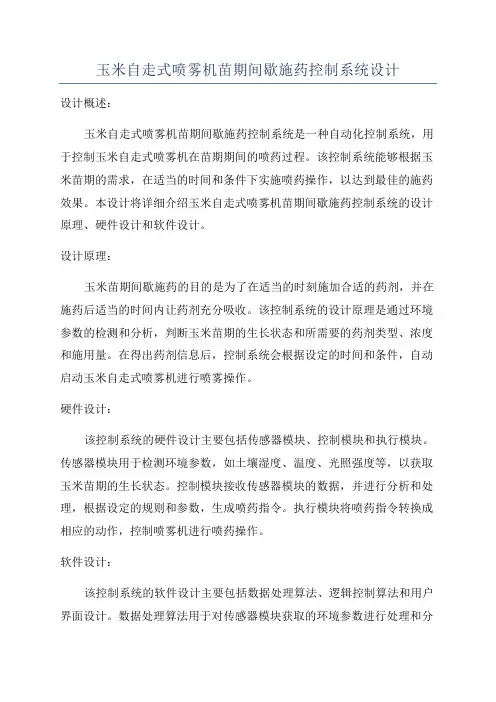 玉米自走式喷雾机苗期间歇施药控制系统设计

设计概述:

玉米自走式喷雾机苗期间歇施药控制系统是一种自动化控制系统，用于控制玉米自走式喷雾机在苗期期间的喷药过程。该控制系统能够根据玉米苗期的需求，在适当的时间和条件下实施喷药操作，以达到最佳的施药效果。本设计将详细介绍玉米自走式喷雾机苗期间歇施药控制系统的设计原理、硬件设计和软件设计。

设计原理:

玉米苗期间歇施药的目的是为了在适当的时刻施加合适的药剂，并在施药后适当的时间内让药剂充分吸收。该控制系统的设计原理是通过环境参数的检测和分析，判断玉米苗期的生长状态和所需要的药剂类型、浓度和施用量。在得出药剂信息后，控制系统会根据设定的时间和条件，自动启动玉米自走式喷雾机进行喷雾操作。

硬件设计:

该控制系统的硬件设计主要包括传感器模块、控制模块和执行模块。传感器模块用于检测环境参数，如土壤湿度、温度、光照强度等，以获取玉米苗期的生长状态。控制模块接收传感器模块的数据，并进行分析和处理，根据设定的规则和参数，生成喷药指令。执行模块将喷药指令转换成相应的动作，控制喷雾机进行喷药操作。

软件设计:

该控制系统的软件设计主要包括数据处理算法、逻辑控制算法和用户界面设计。数据处理算法用于对传感器模块获取的环境参数进行处理和分